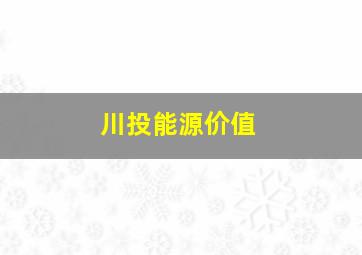 川投能源价值